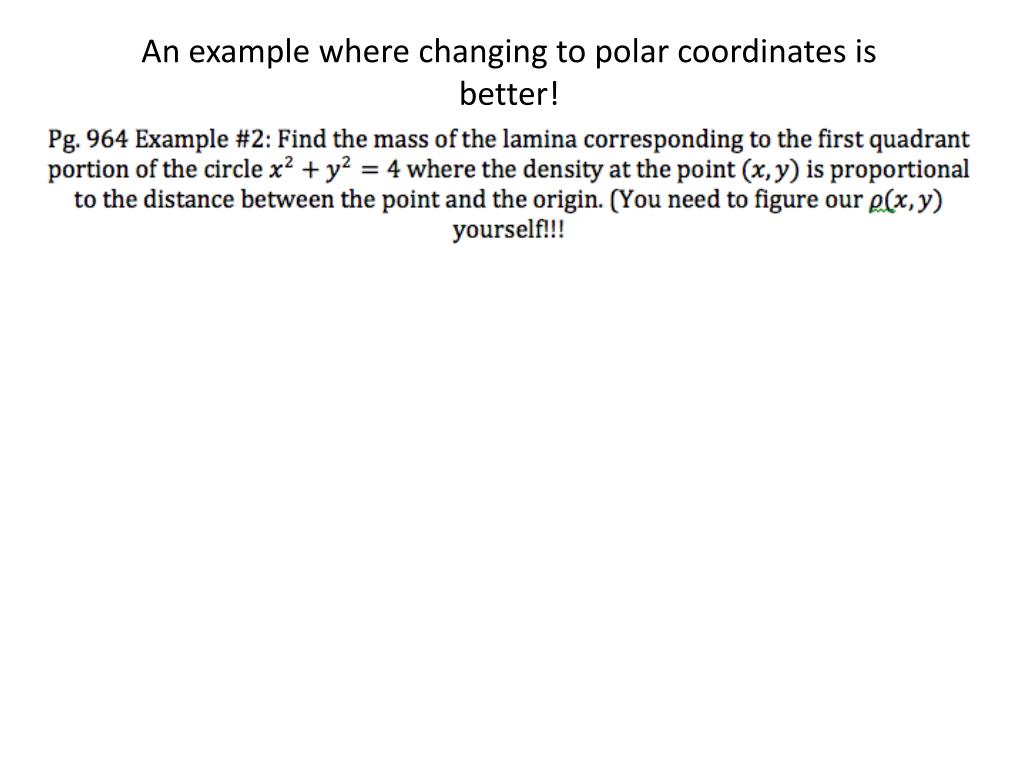 An example where changing to polar coordinates is better!

Pg. 964 Example #2: Find the mass of the lamina corresponding to the first quadrant portion of the circle $x^2 + y^2 = 4$ where the density at the point $(x, y)$ is proportional to the distance between the point and the origin. (You need to figure our $\rho(x, y)$ yourself!!!